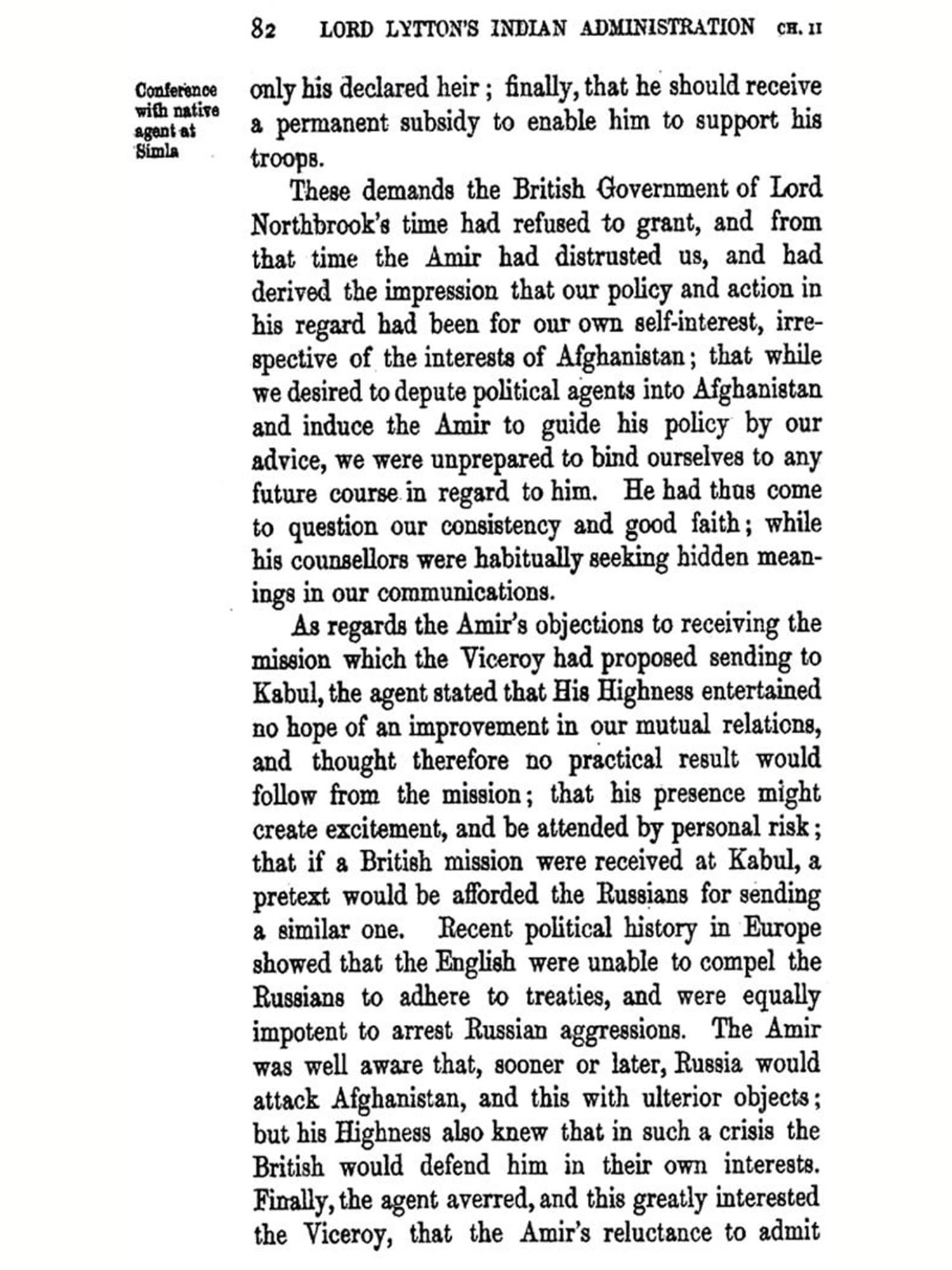 82 LORD LYTTON'S INDIAN ADMINISTRATION CH. II

Conference with native agent at Simla

only his declared heir; finally, that he should receive a permanent subsidy to enable him to support his troops.

These demands the British Government of Lord Northbrook's time had refused to grant, and from that time the Amir had distrusted us, and had derived the impression that our policy and action in his regard had been for our own self-interest, irrespective of the interests of Afghanistan; that while we desired to depute political agents into Afghanistan and induce the Amir to guide his policy by our advice, we were unprepared to bind ourselves to any future course in regard to him. He had thus come to question our consistency and good faith; while his counsellors were habitually seeking hidden meanings in our communications.

As regards the Amir's objections to receiving the mission which the Viceroy had proposed sending to Kabul, the agent stated that His Highness entertained no hope of an improvement in our mutual relations, and thought therefore no practical result would follow from the mission; that his presence might create excitement, and be attended by personal risk; that if a British mission were received at Kabul, a pretext would be afforded the Russians for sending a similar one. Recent political history in Europe showed that the English were unable to compel the Russians to adhere to treaties, and were equally impotent to arrest Russian aggressions. The Amir was well aware that, sooner or later, Russia would attack Afghanistan, and this with ulterior objects; but his Highness also knew that in such a crisis the British would defend him in their own interests. Finally, the agent averred, and this greatly interested the Viceroy, that the Amir's reluctance to admit